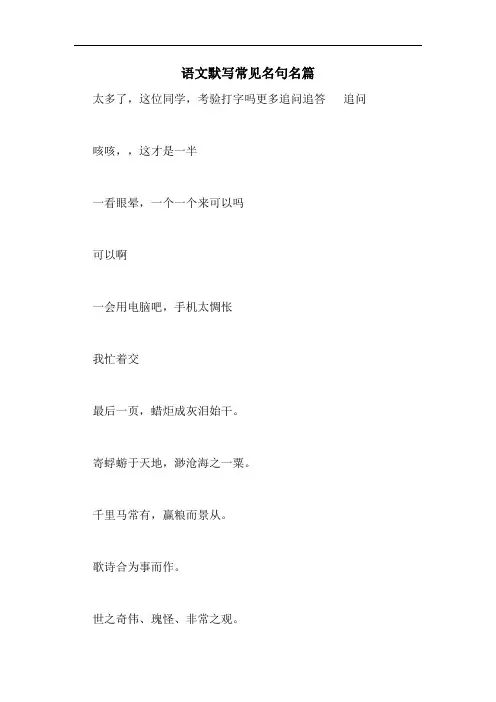 语文默写常见名句名篇

太多了，这位同学，考验打字吗更多追问追答　追问

咳咳，，这才是一半

一看眼晕，一个一个来可以吗

可以啊

一会用电脑吧，手机太惆怅

我忙着交

最后一页，蜡炬成灰泪始干。

寄蜉蝣于天地，渺沧海之一粟。

千里马常有，赢粮而景从。

歌诗合为事而作。

世之奇伟、瑰怪、非常之观。